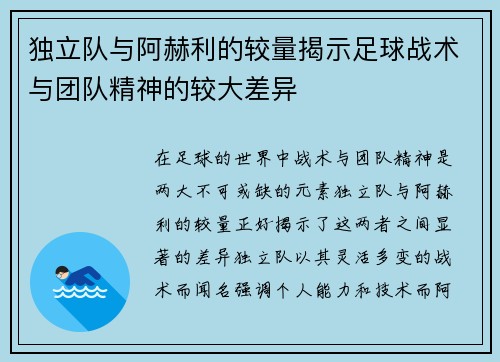 独立队与阿赫利的较量揭示足球战术与团队精神的较大差异

在足球的世界中战术与团队精神是两大不可或缺的元素独立队与阿赫利的较量正好揭示了这两者之间显著的差异独立队以其灵活多变的战术而闻名强调个人能力和技术而阿